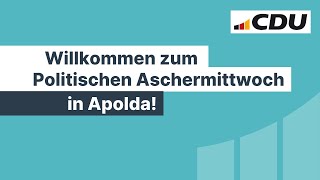 CDU

Willkommen zum Politischen Aschermittwoch in Apolda!